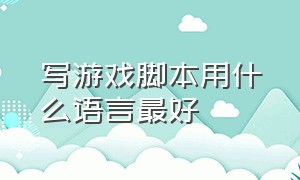 写游戏脚本用什么语言最好